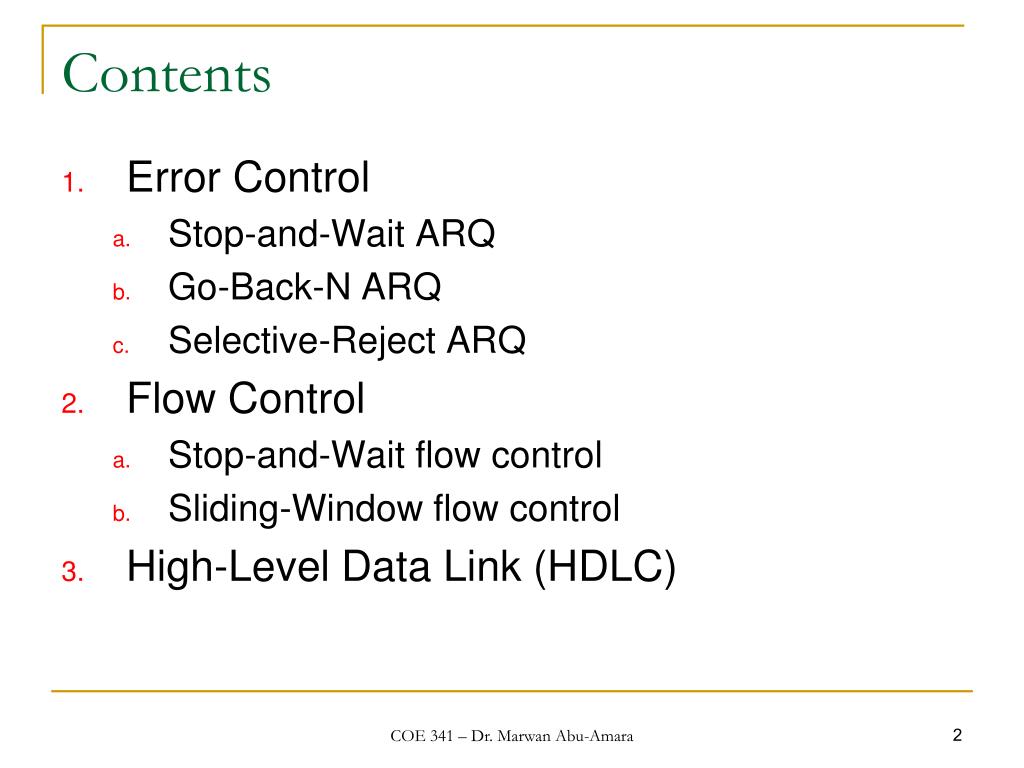 Contents

1. Error Control
a. Stop-and-Wait ARQ
b. Go-Back-N ARQ
c. Selective-Reject ARQ
2. Flow Control
a. Stop-and-Wait flow control
b. Sliding-Window flow control
3. High-Level Data Link (HDLC)

COE 341 – Dr. Marwan Abu-Amara

2